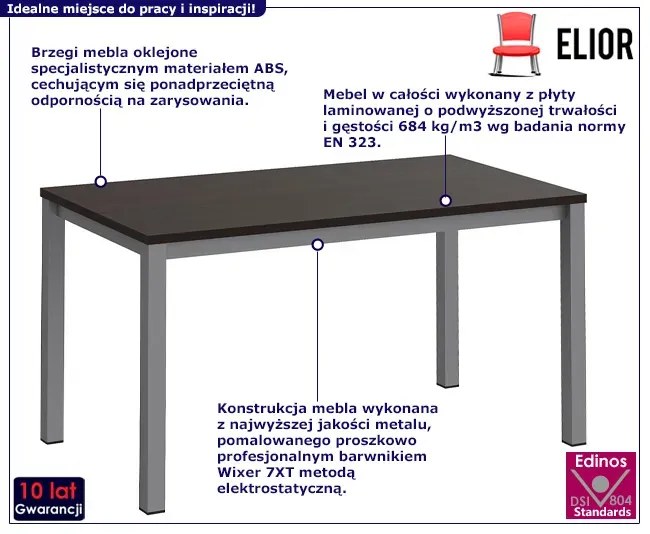 Idealne miejsce do pracy i inspiracji!

ELIOR

Brzegi mebla oklejone specjalistycznym materiałem ABS, cechującym się ponadprzeciętną odpornością na zarysowania.

Mebel w całości wykonany z płyty laminowanej o podwyższonej trwałości i gęstości 684 kg/m3 wg badania normy EN 323.

Konstrukcja mebla wykonana z najwyższej jakości metalu, pomalowanego proszkowo profesjonalnym barwnikiem Wixer 7XT metodą elektrostatyczną.

10 lat
Gwarancji

Edinos
DSI 804
Standards